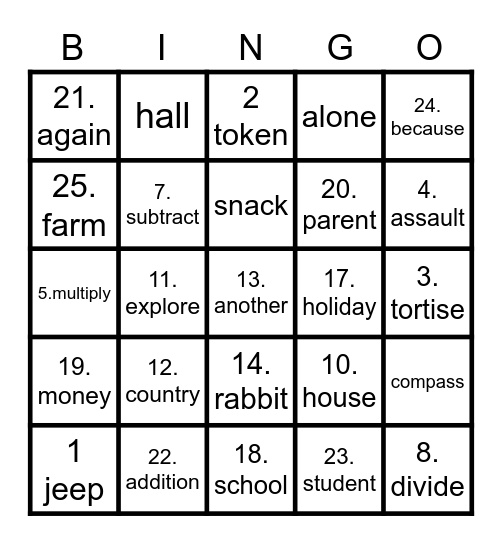 | B | I | N | G | O |
|---|---|---|---|---|
| 21. again | hall | 2 token | alone | 24. because |
| 25. farm | 7. subtract | snack | 20. parent | 4. assault |
| 5.multiply | 11. explore | 13. another | 17. holiday | 3. tortise |
| 19. money | 12. country | 14. rabbit | 10. house | compass |
| 1 jeep | 22. addition | 18. school | 23. student | 8. divide |